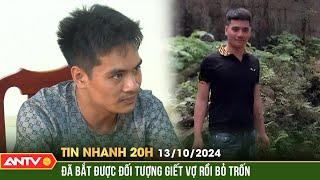 TIN NHANH 20H 13/10/2024
ANTV
ĐÃ BẮT ĐƯỢC ĐỐI TƯỢNG GIẾT VỢ RỒI BỎ TRỐN